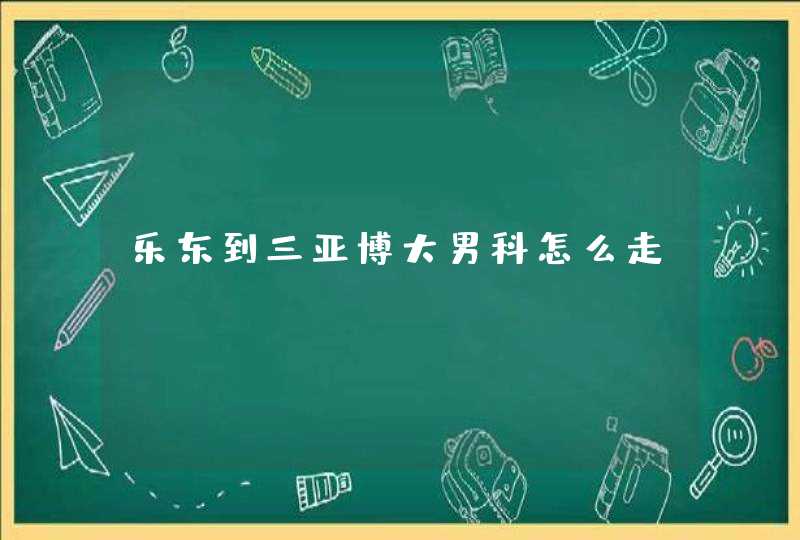 乐东到三亚博大男科怎么走